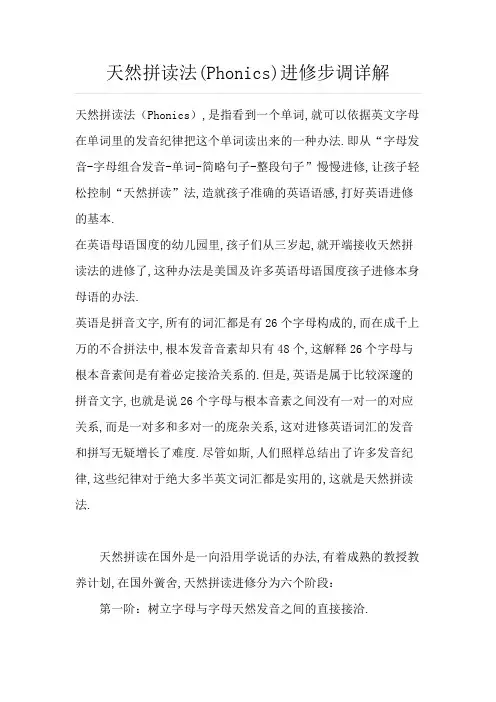 天然拼读法(Phonics)进修步调详解

天然拼读法（Phonics），是指看到一个单词,就可以依据英文字母在单词里的发音纪律把这个单词读出来的一种办法.即从“字母发音-字母组合发音-单词-简略句子-整段句子”慢慢进修,让孩子轻松控制“天然拼读”法,造就孩子准确的英语语感,打好英语进修的基本.

在英语母语国度的幼儿园里,孩子们从三岁起,就开端接收天然拼读法的进修了,这种办法是美国及许多英语母语国度孩子进修本身母语的办法.

英语是拼音文字,所有的词汇都是有26个字母构成的,而在成千上万的不合拼法中,根本发音音素却只有48个,这解释26个字母与根本音素间是有着必定接洽关系的.但是,英语是属于比较深邃的拼音文字,也就是说26个字母与根本音素之间没有一对一的对应关系,而是一对多和多对一的庞杂关系,这对进修英语词汇的发音和拼写无疑增长了难度.尽管如斯,人们照样总结出了许多发音纪律,这些纪律对于绝大多半英文词汇都是实用的,这就是天然拼读法.

天然拼读在国外是一向沿用学说话的办法,有着成熟的教授教养计划,在国外黉舍,天然拼读进修分为六个阶段：

第一阶：树立字母与字母天然发音之间的直接接洽.